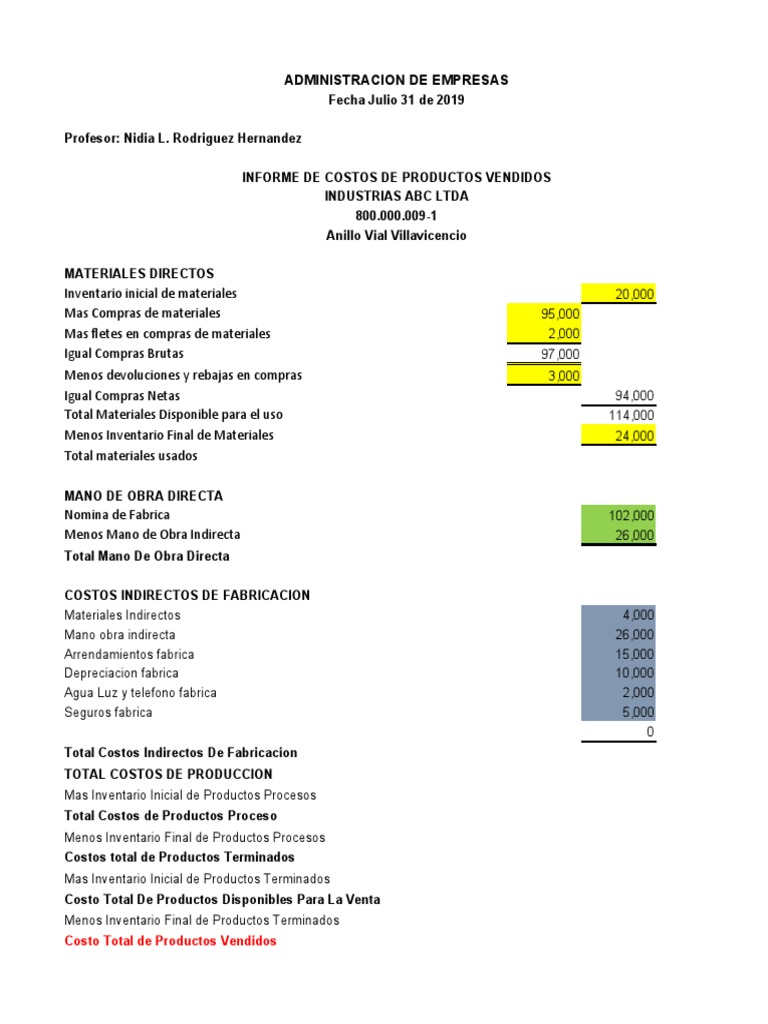 ADMINISTRACION DE EMPRESAS
Fecha Julio 31 de 2019

Profesor: Nidia L. Rodriguez Hernandez

INFORME DE COSTOS DE PRODUCTOS VENDIDOS
INDUSTRIAS ABC LTDA
800.000.009-1
Anillo Vial Villavicencio

MATERIALES DIRECTOS
Inventario inicial de materiales 20,000
Mas Compras de materiales 95,000
Mas fletes en compras de materiales 2,000
Igual Compras Brutas 97,000
Menos devoluciones y rebajas en compras 3,000
Igual Compras Netas 94,000
Total Materiales Disponible para el uso 114,000
Menos Inventario Final de Materiales 24,000
Total materiales usados

MANO DE OBRA DIRECTA
Nomina de Fabrica 102,000
Menos Mano de Obra Indirecta 26,000
Total Mano De Obra Directa

COSTOS INDIRECTOS DE FABRICACION
Materiales Indirectos 4,000
Mano obra indirecta 26,000
Arrendamientos fabrica 15,000
Depreciacion fabrica 10,000
Agua Luz y telefono fabrica 2,000
Seguros fabrica 5,000
0

Total Costos Indirectos De Fabricacion
TOTAL COSTOS DE PRODUCCION
Mas Inventario Inicial de Productos Procesos
Total Costos de Productos Proceso
Menos Inventario Final de Productos Procesos
Costos total de Productos Terminados
Mas Inventario Inicial de Productos Terminados
Costo Total De Productos Disponibles Para La Venta
Menos Inventario Final de Productos Terminados
Costo Total de Productos Vendidos